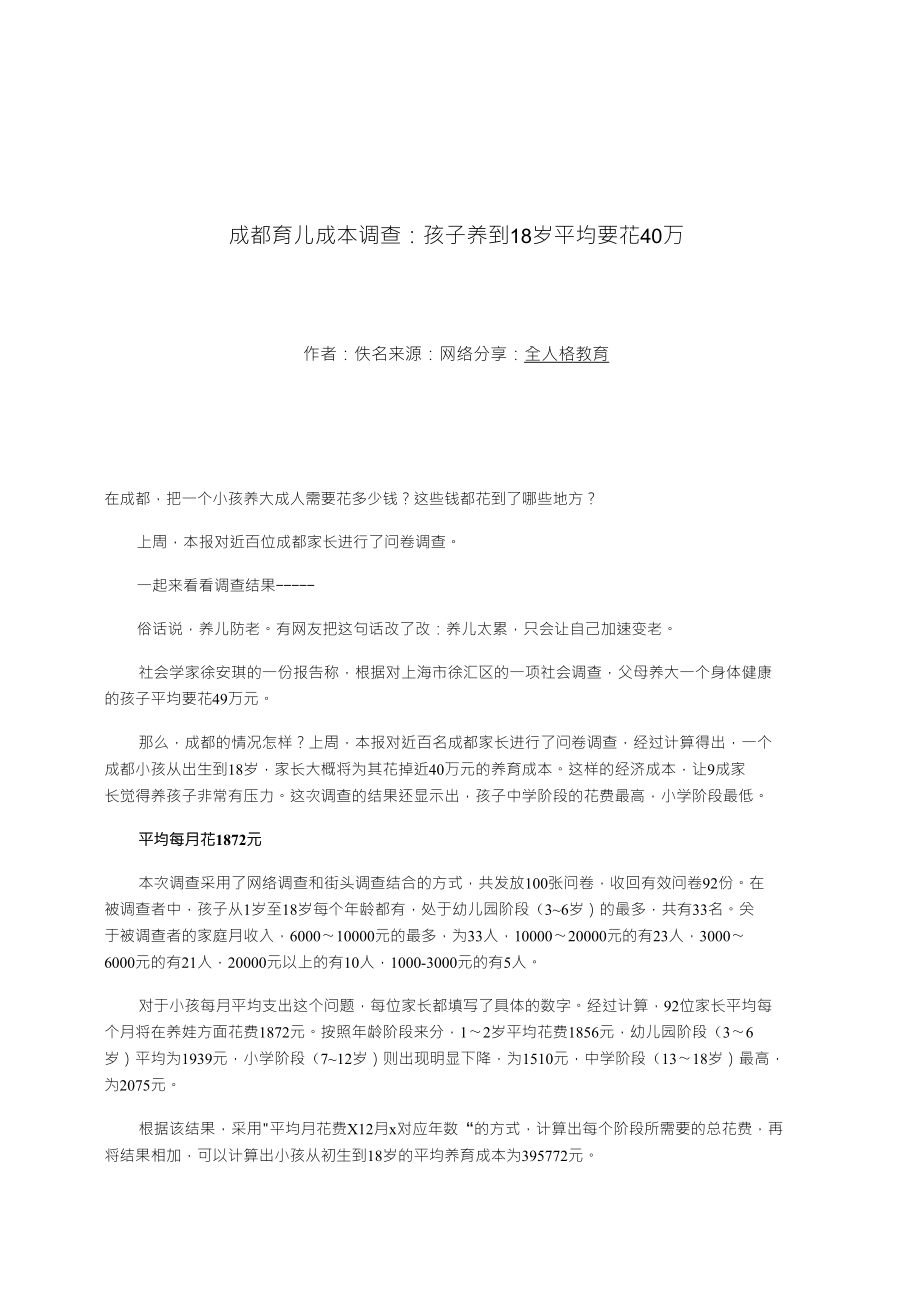 成都育儿成本调查：孩子养到18岁平均要花40万

作者：佚名来源：网络分享：全人格教育

在成都，把一个小孩养大成人需要花多少钱？这些钱都花到了哪些地方？

上周，本报对近百位成都家长进行了问卷调查。

一起来看看调查结果-----

俗话说，养儿防老。有网友把这句话改了改：养儿太累，只会让自己加速变老。

社会学家徐安琪的一份报告称，根据对上海市徐汇区的一项社会调查，父母养大一个身体健康的孩子平均要花49万元。

那么，成都的情况怎样？上周，本报对近百名成都家长进行了问卷调查，经过计算得出，一个成都小孩从出生到18岁，家长大概将为其花掉近40万元的养育成本。这样的经济成本，让9成家长觉得养孩子非常有压力。这次调查的结果还显示出，孩子中学阶段的花费最高，小学阶段最低。

平均每月花1872元

本次调查采用了网络调查和街头调查结合的方式，共发放100张问卷，收回有效问卷92份。在被调查者中，孩子从1岁至18岁每个年龄都有，处于幼儿园阶段（3~6岁）的最多，共有33名。关于被调查者的家庭月收入，6000～10000元的最多，为33人，10000～20000元的有23人，3000～6000元的有21人，20000元以上的有10人，1000-3000元的有5人。

对于小孩每月平均支出这个问题，每位家长都填写了具体的数字。经过计算，92位家长平均每个月将在养娃方面花费1872元。按照年龄阶段来分，1～2岁平均花费1856元，幼儿园阶段（3～6岁）平均为1939元，小学阶段（7~12岁）则出现明显下降，为1510元，中学阶段（13～18岁）最高，为2075元。

根据该结果，采用"平均月花费X12月x对应年数“的方式，计算出每个阶段所需要的总花费，再将结果相加，可以计算出小孩从初生到18岁的平均养育成本为395772元。